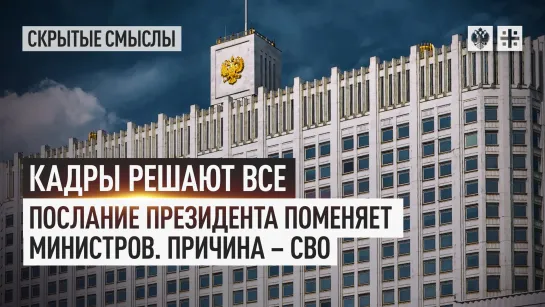 СКРЫТЫЕ СМЫСЛЫ

КАДРЫ РЕШАЮТ ВСЕ

ПОСЛАНИЕ ПРЕЗИДЕНТА ПОМЕНЯЕТ МИНИСТРОВ. ПРИЧИНА – СВО